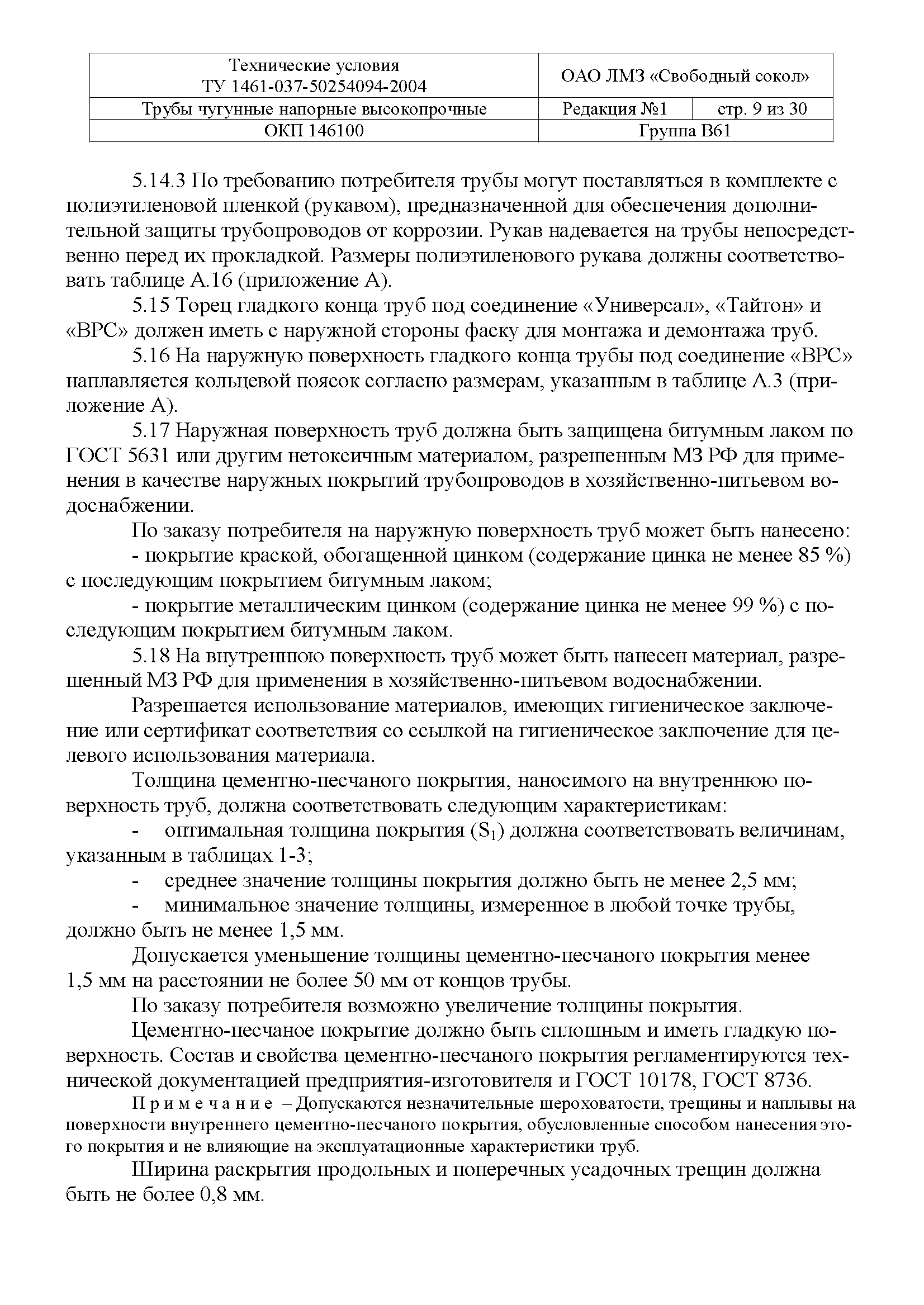 | Технические условия ТУ 1461-037-50254094-2004 | ОАО ЛМЗ «Свободный сокол» | |
|---|---|---|
| Трубы чугунные напорные высокопрочные | Редакция №1 | стр. 9 из 30 |
| ОКП 146100 | Группа В61 | |

5.14.3 По требованию потребителя трубы могут поставляться в комплекте с полиэтиленовой пленкой (рукавом), предназначенной для обеспечения дополнительной защиты трубопроводов от коррозии. Рукав надевается на трубы непосредственно перед их прокладкой. Размеры полиэтиленового рукава должны соответствовать таблице А.16 (приложение А).

5.15 Торец гладкого конца труб под соединение «Универсал», «Тайтон» и «ВРС» должен иметь с наружной стороны фаску для монтажа и демонтажа труб.

5.16 На наружную поверхность гладкого конца трубы под соединение «ВРС» наплавляется кольцевой поясок согласно размерам, указанным в таблице А.3 (приложение А).

5.17 Наружная поверхность труб должна быть защищена битумным лаком по ГОСТ 5631 или другим нетоксичным материалом, разрешенным МЗ РФ для применения в качестве наружных покрытий трубопроводов в хозяйственно-питьевом водоснабжении.

По заказу потребителя на наружную поверхность труб может быть нанесено:

- покрытие краской, обогащенной цинком (содержание цинка не менее 85 %) с последующим покрытием битумным лаком;

- покрытие металлическим цинком (содержание цинка не менее 99 %) с последующим покрытием битумным лаком.

5.18 На внутреннюю поверхность труб может быть нанесен материал, разрешенный МЗ РФ для применения в хозяйственно-питьевом водоснабжении.

Разрешается использование материалов, имеющих гигиеническое заключение или сертификат соответствия со ссылкой на гигиеническое заключение для целевого использования материала.

Толщина цементно-песчаного покрытия, наносимого на внутреннюю поверхность труб, должна соответствовать следующим характеристикам:

- оптимальная толщина покрытия ($S_1$) должна соответствовать величинам, указанным в таблицах 1-3;

- среднее значение толщины покрытия должно быть не менее 2,5 мм;

- минимальное значение толщины, измеренное в любой точке трубы, должно быть не менее 1,5 мм.

Допускается уменьшение толщины цементно-песчаного покрытия менее 1,5 мм на расстоянии не более 50 мм от концов трубы.

По заказу потребителя возможно увеличение толщины покрытия.

Цементно-песчаное покрытие должно быть сплошным и иметь гладкую поверхность. Состав и свойства цементно-песчаного покрытия регламентируются технической документацией предприятия-изготовителя и ГОСТ 10178, ГОСТ 8736.

Примечание – Допускаются незначительные шероховатости, трещины и наплывы на поверхности внутреннего цементно-песчаного покрытия, обусловленные способом нанесения этого покрытия и не влияющие на эксплуатационные характеристики труб.

Ширина раскрытия продольных и поперечных усадочных трещин должна быть не более 0,8 мм.